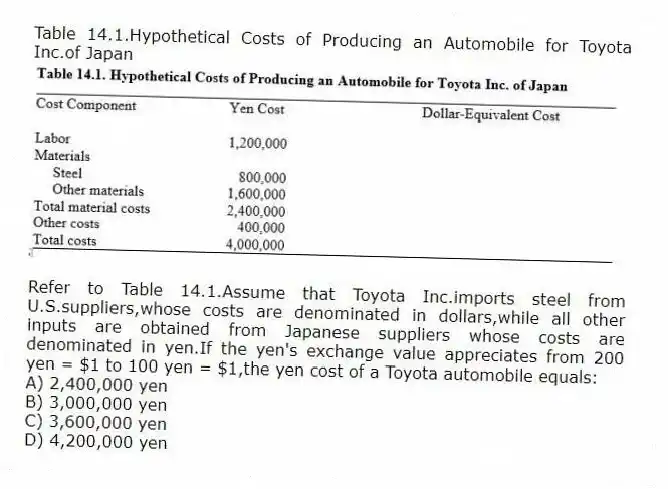 Table 14.1.Hypothetical Costs of Producing an Automobile for Toyota Inc.of Japan

Table 14.1. Hypothetical Costs of Producing an Automobile for Toyota Inc. of Japan

| Cost Component | Yen Cost | Dollar-Equivalent Cost |
|---|---|---|
| Labor | 1,200,000 | |
| Materials | | |
| Steel | 800,000 | |
| Other materials | 1,600,000 | |
| Total material costs | 2,400,000 | |
| Other costs | 400,000 | |
| Total costs | 4,000,000 | |

Refer to Table 14.1.Assume that Toyota Inc.imports steel from U.S.suppliers,whose costs are denominated in dollars,while all other inputs are obtained from Japanese suppliers whose costs are denominated in yen.If the yen's exchange value appreciates from 200 yen = \$1 to 100 yen = \$1,the yen cost of a Toyota automobile equals:
A) 2,400,000 yen
B) 3,000,000 yen
C) 3,600,000 yen
D) 4,200,000 yen